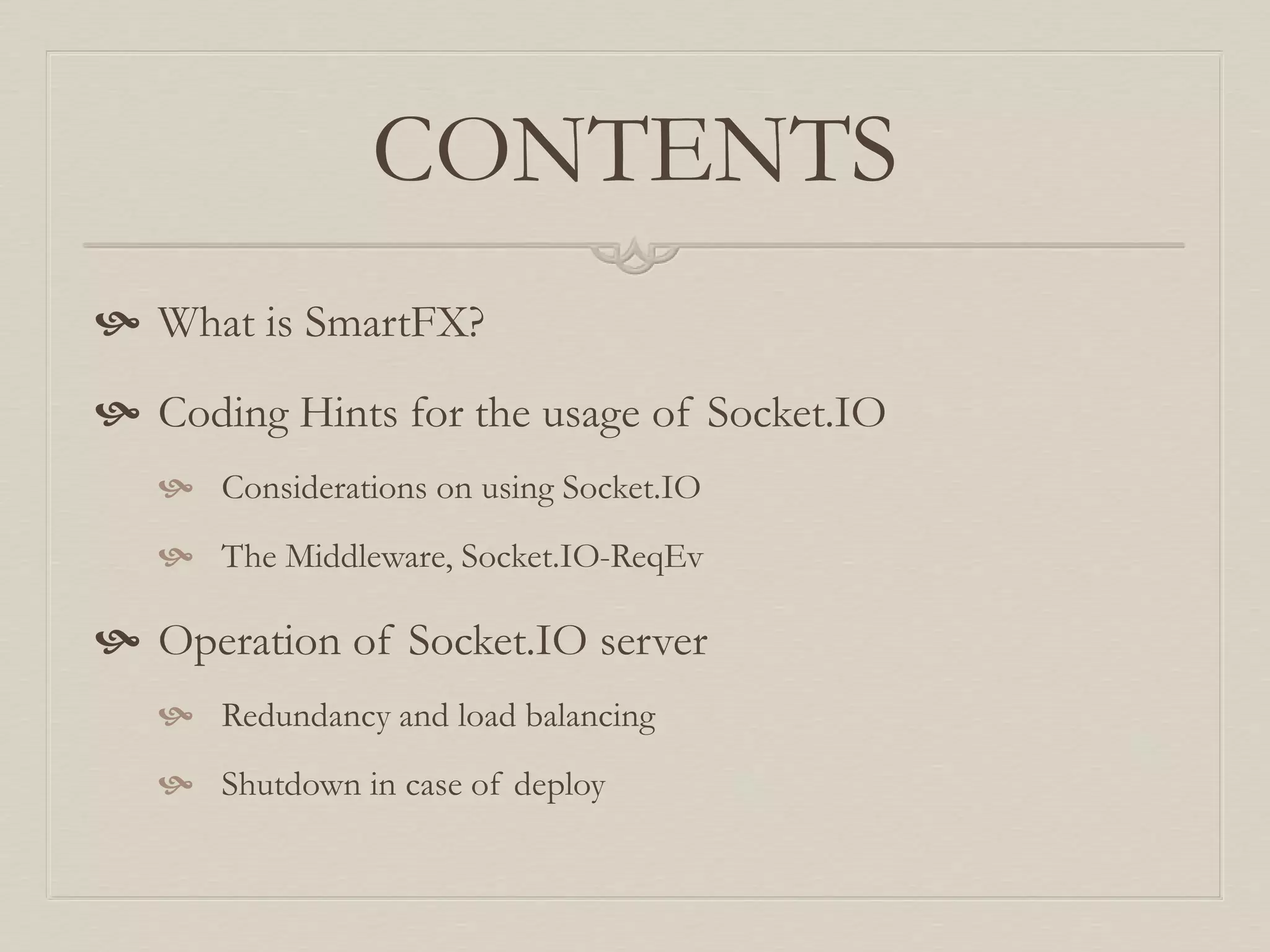 CONTENTS

What is SmartFX?

Coding Hints for the usage of Socket.IO

Considerations on using Socket.IO

The Middleware, Socket.IO-ReqEv

Operation of Socket.IO server

Redundancy and load balancing

Shutdown in case of deploy